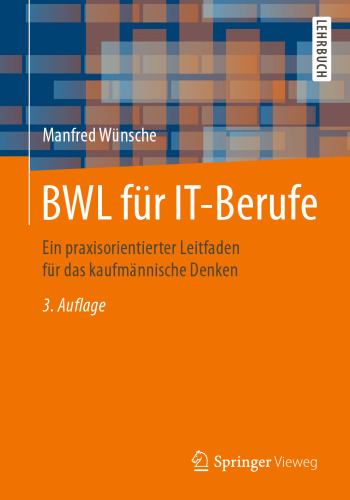 LEHRBUCH

Manfred Wünsche

BWL für IT-Berufe

Ein praxisorientierter Leitfaden für das kaufmännische Denken

3. Auflage

Springer Vieweg